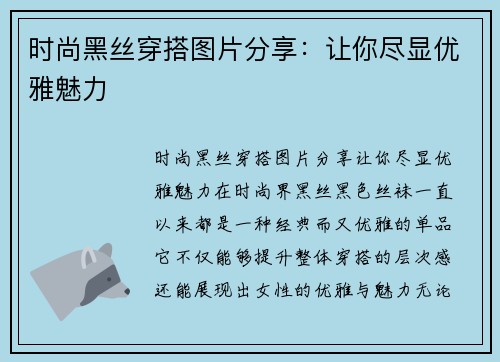 时尚黑丝穿搭图片分享：让你尽显优雅魅力

时尚黑丝穿搭图片分享让你尽显优雅魅力在时尚界黑丝黑色丝袜一直以来都是一种经典而又优雅的单品它不仅能够提升整体穿搭的层次感还能展现出女性的优雅与魅力无论